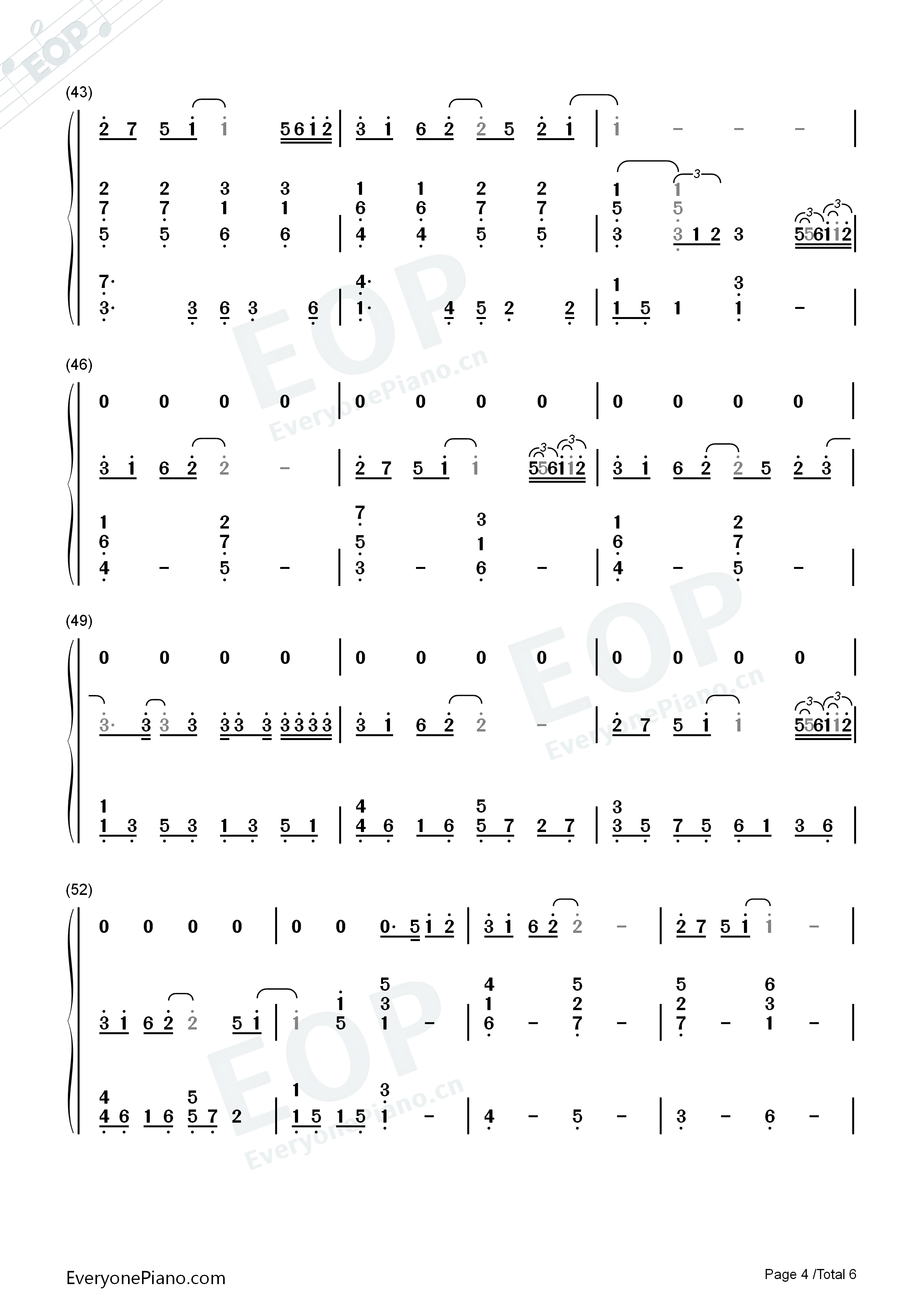 (43)

2 7 5 1 1 5 6 1 2 | 3 1 6 2 2 5 2 1 | 1 - - - |

2 2 3 3 1 1 2 2 1 1
7 7 1 1 6 6 7 7 5 5
5 5 6 6 | 4 4 5 5 | 3 3 1 2 3 5 5 6 1 1 2 |

7· 4· 1 3
3· 3 6 3 6 | 1· 4 5 2 2 | 1 5 1 1 - |

(46)

0 0 0 0 | 0 0 0 0 | 0 0 0 0 |

3 1 6 2 2 - | 2 7 5 1 1 5 5 6 1 1 2 | 3 1 6 2 2 5 2 3 |

1 2 7 3 1 2
6 7 5 1 6 7
4 - 5 - | 3 - 6 - | 4 - 5 - |

(49)

0 0 0 0 | 0 0 0 0 | 0 0 0 0 |

3· 3 3 3 3 3 3 3 3 3 3 | 3 1 6 2 2 - | 2 7 5 1 1 5 5 6 1 1 2 |

1 4 5 3
1 3 5 3 1 3 5 1 | 4 6 1 6 5 7 2 7 | 3 5 7 5 6 1 3 6 |

(52)

0 0 0 0 | 0 0 0· 5 1 2 | 3 1 6 2 2 - | 2 7 5 1 1 - |

5 4 5 5 6
1 3 1 2 2 3
3 1 6 2 2 5 1 | 1 5 1 - | 6 - 7 - | 7 - 1 - |

4 5 1 3
4 6 1 6 5 7 2 | 1 5 1 5 1 - | 4 - 5 - | 3 - 6 - |

EveryonePiano.com

Page 4 /Total 6

EOP EveryonePiano.cn